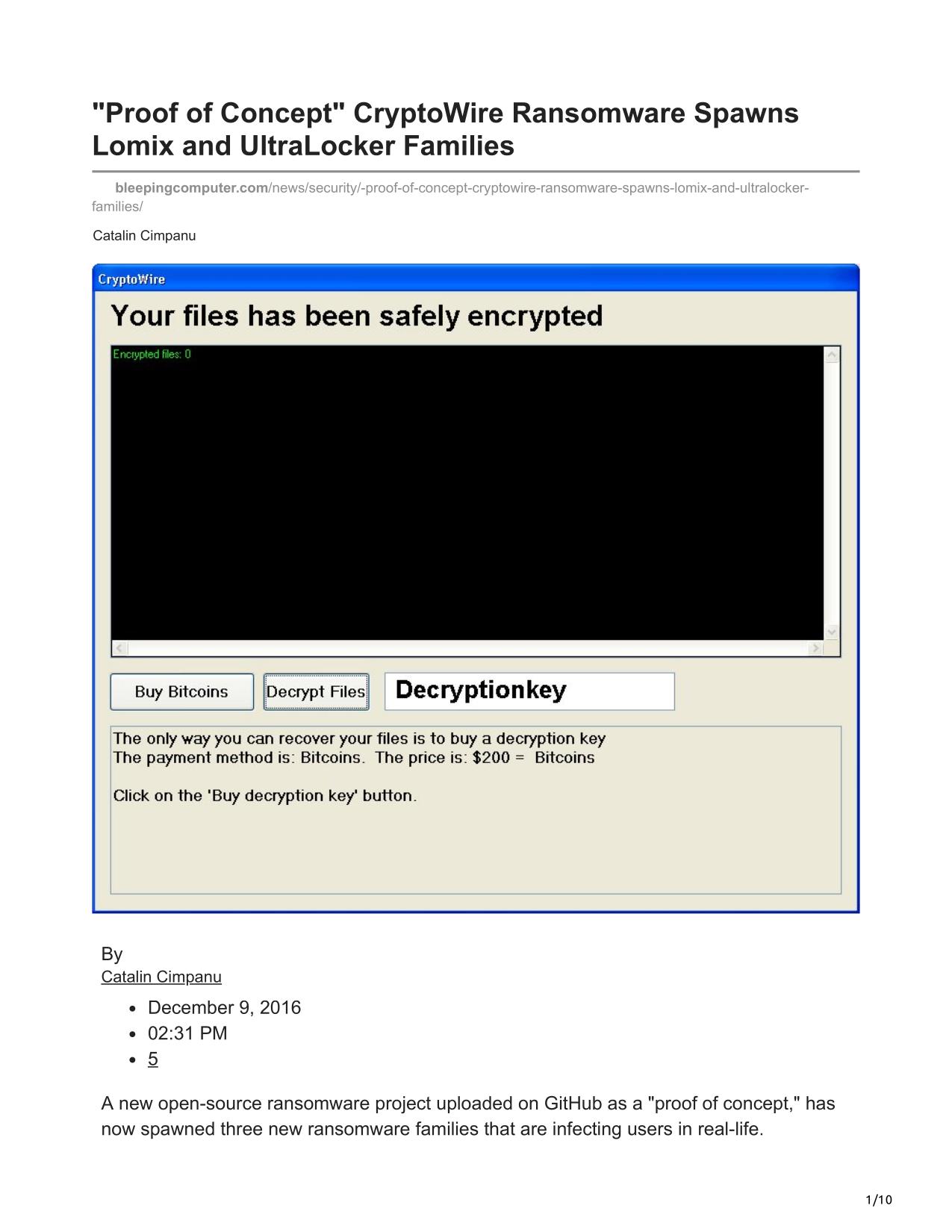 "Proof of Concept" CryptoWire Ransomware Spawns Lomix and UltraLocker Families

bleepingcomputer.com/news/security/-proof-of-concept-cryptowire-ransomware-spawns-lomix-and-ultralocker-families/

Catalin Cimpanu

CryptoWire

Your files has been safely encrypted

Encrypted files: 0

Buy Bitcoins

Decrypt Files

Decryptionkey

The only way you can recover your files is to buy a decryption key
The payment method is: Bitcoins. The price is: $200 = Bitcoins

Click on the 'Buy decryption key' button.

By
Catalin Cimpanu

- December 9, 2016
- 02:31 PM
- 5

A new open-source ransomware project uploaded on GitHub as a "proof of concept," has now spawned three new ransomware families that are infecting users in real-life.

1/10